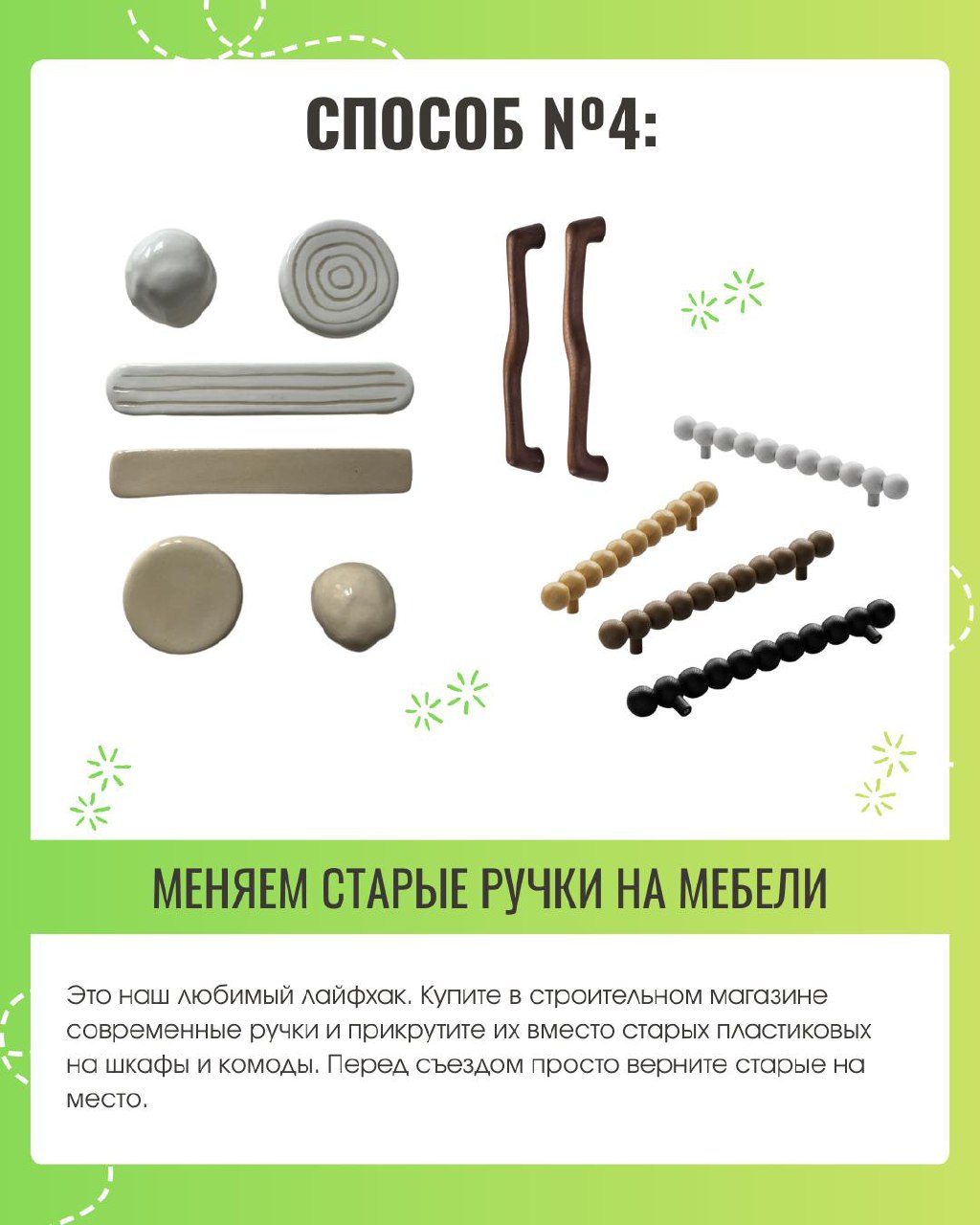 СПОСОБ №4:

МЕНЯЕМ СТАРЫЕ РУЧКИ НА МЕБЕЛИ

Это наш любимый лайфхак. Купите в строительном магазине современные ручки и прикрутите их вместо старых пластиковых на шкафы и комоды. Перед съездом просто верните старые на место.